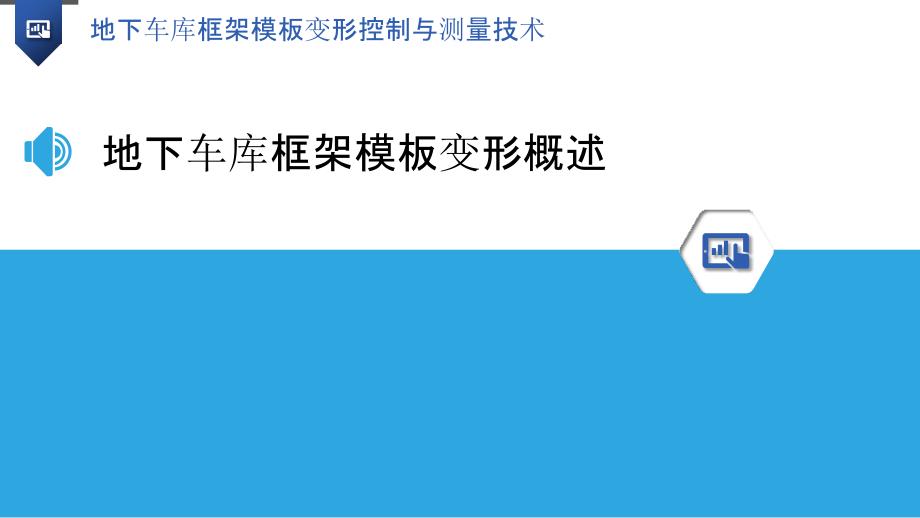 地下车库框架模板变形控制与测量技术

地下车库框架模板变形概述